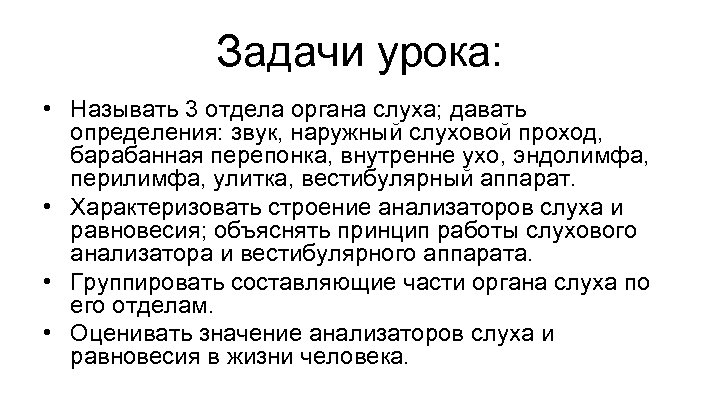 Задачи урока:

• Называть 3 отдела органа слуха; давать определения: звук, наружный слуховой проход, барабанная перепонка, внутренне ухо, эндолимфа, перилимфа, улитка, вестибулярный аппарат.
• Характеризовать строение анализаторов слуха и равновесия; объяснять принцип работы слухового анализатора и вестибулярного аппарата.
• Группировать составляющие части органа слуха по его отделам.
• Оценивать значение анализаторов слуха и равновесия в жизни человека.